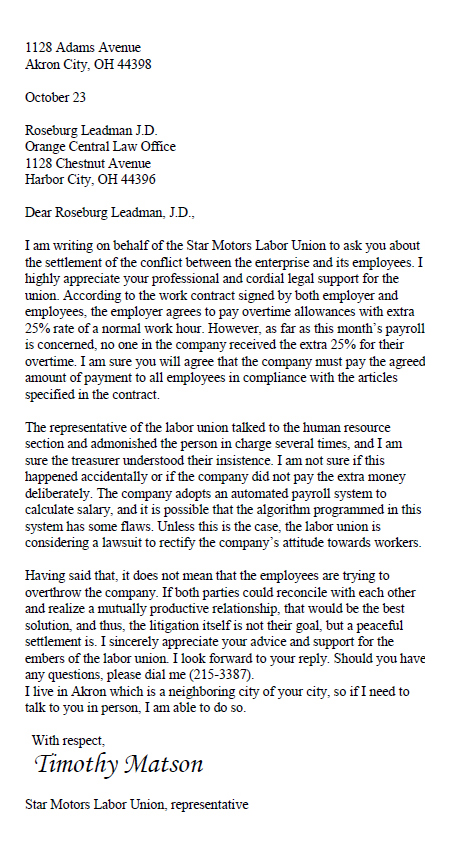 1128 Adams Avenue
Akron City, OH 44398

October 23

Roseburg Leadman J.D.
Orange Central Law Office
1128 Chestnut Avenue
Harbor City, OH 44396

Dear Roseburg Leadman, J.D.,

I am writing on behalf of the Star Motors Labor Union to ask you about the settlement of the conflict between the enterprise and its employees. I highly appreciate your professional and cordial legal support for the union. According to the work contract signed by both employer and employees, the employer agrees to pay overtime allowances with extra 25% rate of a normal work hour. However, as far as this month's payroll is concerned, no one in the company received the extra 25% for their overtime. I am sure you will agree that the company must pay the agreed amount of payment to all employees in compliance with the articles specified in the contract.

The representative of the labor union talked to the human resource section and admonished the person in charge several times, and I am sure the treasurer understood their insistence. I am not sure if this happened accidentally or if the company did not pay the extra money deliberately. The company adopts an automated payroll system to calculate salary, and it is possible that the algorithm programmed in this system has some flaws. Unless this is the case, the labor union is considering a lawsuit to rectify the company's attitude towards workers.

Having said that, it does not mean that the employees are trying to overthrow the company. If both parties could reconcile with each other and realize a mutually productive relationship, that would be the best solution, and thus, the litigation itself is not their goal, but a peaceful settlement is. I sincerely appreciate your advice and support for the embers of the labor union. I look forward to your reply. Should you have any questions, please dial me (215-3387).
I live in Akron which is a neighboring city of your city, so if I need to talk to you in person, I am able to do so.

With respect,
Timothy Matson

Star Motors Labor Union, representative